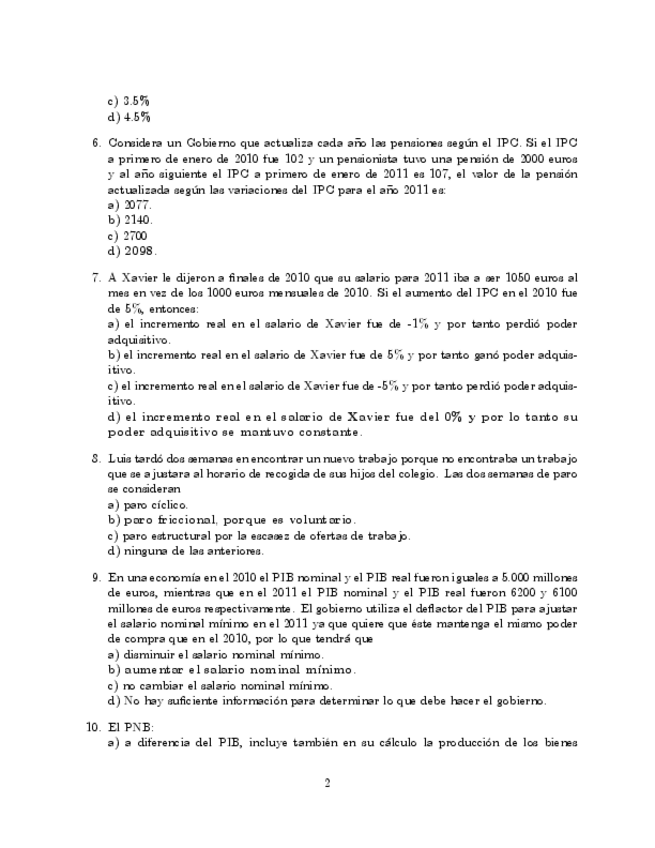 c) 3.5%
d) 4.5%

6. Considera un Gobierno que actualiza cada año las pensiones según el IPC. Si el IPC a primero de enero de 2010 fue 102 y un pensionista tuvo una pensión de 2000 euros y al año siguiente el IPC a primero de enero de 2011 es 107, el valor de la pensión actualizada según las variaciones del IPC para el año 2011 es:
a) 2077.
b) 2140.
c) 2700
d) 2098.

7. A Xavier le dijeron a finales de 2010 que su salario para 2011 iba a ser 1050 euros al mes en vez de los 1000 euros mensuales de 2010. Si el aumento del IPC en el 2010 fue de 5%, entonces:
a) el incremento real en el salario de Xavier fue de -1% y por tanto perdió poder adquisitivo.
b) el incremento real en el salario de Xavier fue de 5% y por tanto ganó poder adquisitivo.
c) el incremento real en el salario de Xavier fue de -5% y por tanto perdió poder adquisitivo.
d) el incremento real en el salario de Xavier fue del 0% y por lo tanto su poder adquisitivo se mantuvo constante.

8. Luis tardó dos semanas en encontrar un nuevo trabajo porque no encontraba un trabajo que se ajustara al horario de recogida de sus hijos del colegio. Las dos semanas de paro se consideran
a) paro cíclico.
b) paro friccional, porque es voluntario.
c) paro estructural por la escasez de ofertas de trabajo.
d) ninguna de las anteriores.

9. En una economía en el 2010 el PIB nominal y el PIB real fueron iguales a 5.000 millones de euros, mientras que en el 2011 el PIB nominal y el PIB real fueron 6200 y 6100 millones de euros respectivamente. El gobierno utiliza el deflactor del PIB para ajustar el salario nominal mínimo en el 2011 ya que quiere que éste mantenga el mismo poder de compra que en el 2010, por lo que tendrá que
a) disminuir el salario nominal mínimo.
b) aumentar el salario nominal mínimo.
c) no cambiar el salario nominal mínimo.
d) No hay suficiente información para determinar lo que debe hacer el gobierno.

10. El PNB:
a) a diferencia del PIB, incluye también en su cálculo la producción de los bienes

2